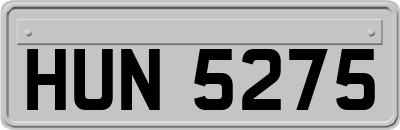 HUN 5275